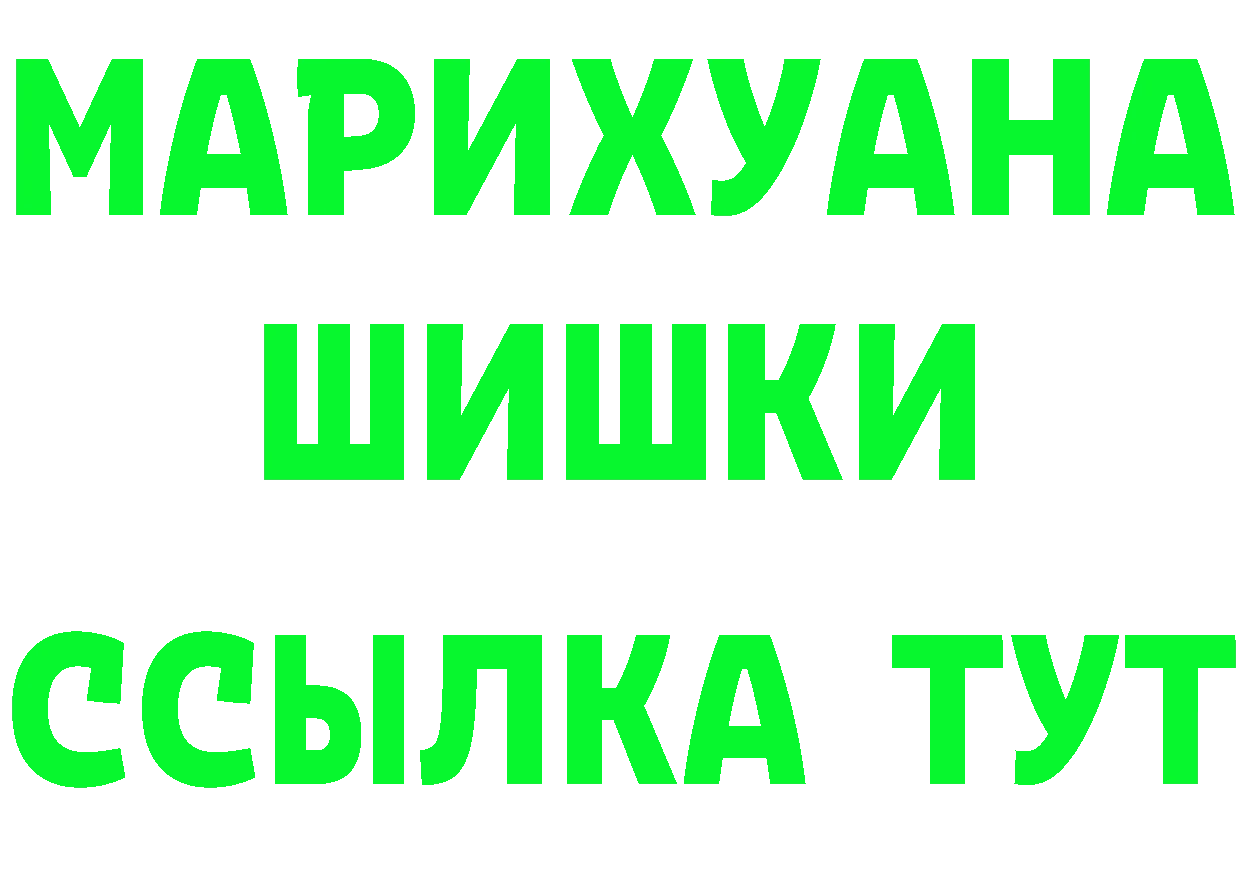 МАРИХУАНА
ШИШКИ
ССЫЛКА ТУТ